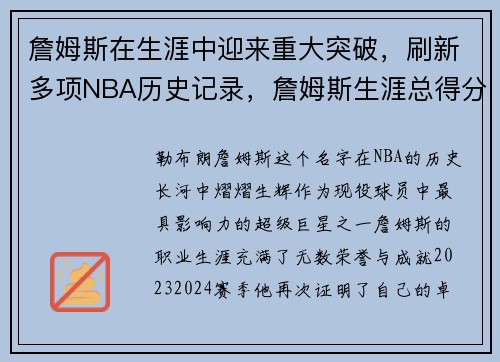 詹姆斯在生涯中迎来重大突破，刷新多项NBA历史记录，詹姆斯生涯总得分

勒布朗詹姆斯这个名字在NBA的历史长河中熠熠生辉作为现役球员中最具影响力的超级巨星之一詹姆斯的职业生涯充满了无数荣誉与成就20232024赛季他再次证明了自己的卓